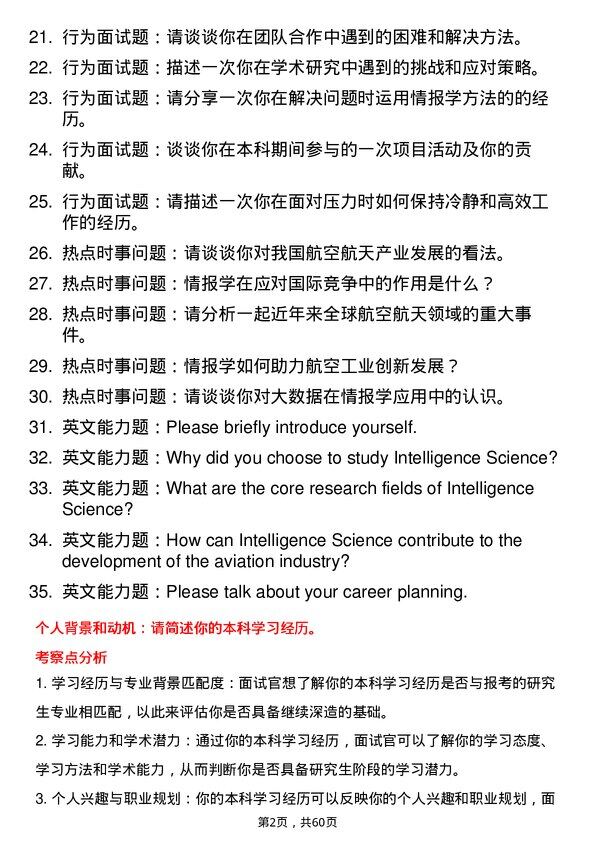 21. 行为面试题：请谈谈你在团队合作中遇到的困难和解决方法。

22. 行为面试题：描述一次你在学术研究中遇到的挑战和应对策略。

23. 行为面试题：请分享一次你在解决问题时运用情报学方法的的经历。

24. 行为面试题：谈谈你在本科期间参与的一次项目活动及你的贡献。

25. 行为面试题：请描述一次你在面对压力时如何保持冷静和高效工作的经历。

26. 热点时事问题：请谈谈你对我国航空航天产业发展的看法。

27. 热点时事问题：情报学在应对国际竞争中的作用是什么？

28. 热点时事问题：请分析一起近年来全球航空航天领域的重大事件。

29. 热点时事问题：情报学如何助力航空工业创新发展？

30. 热点时事问题：请谈谈你对大数据在情报学应用中的认识。

31. 英文能力题：Please briefly introduce yourself.

32. 英文能力题：Why did you choose to study Intelligence Science?

33. 英文能力题：What are the core research fields of Intelligence Science?

34. 英文能力题：How can Intelligence Science contribute to the development of the aviation industry?

35. 英文能力题：Please talk about your career planning.

个人背景和动机：请简述你的本科学习经历。

考察点分析

1. 学习经历与专业背景匹配度：面试官想了解你的本科学习经历是否与报考的研究生专业相匹配，以此来评估你是否具备继续深造的基础。

2. 学习能力和学术潜力：通过你的本科学习经历，面试官可以了解你的学习态度、学习方法和学术能力，从而判断你是否具备研究生阶段的学习潜力。

3. 个人兴趣与职业规划：你的本科学习经历可以反映你的个人兴趣和职业规划，面

第2页，共60页